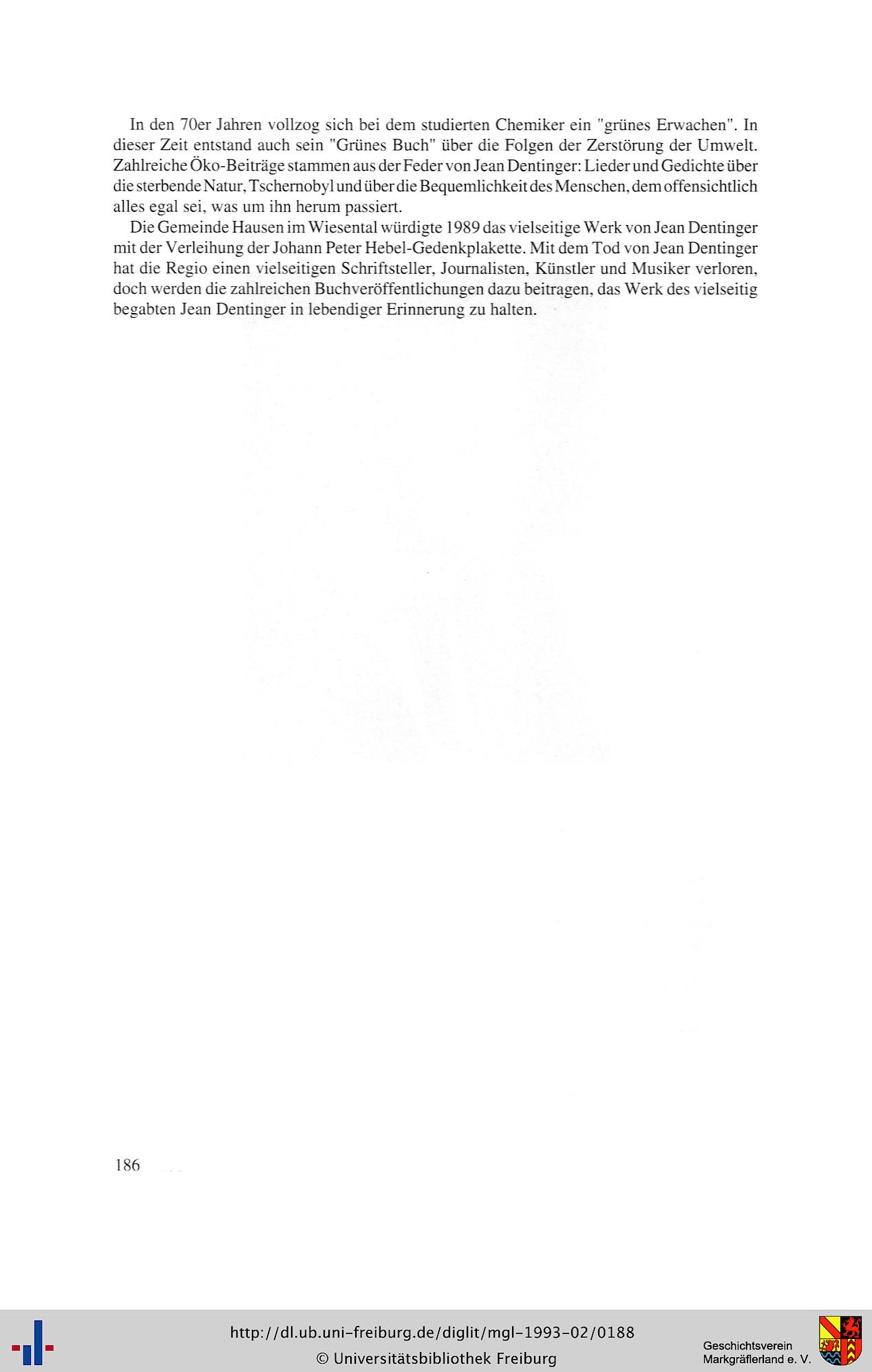 In den 70er Jahren vollzog sich bei dem studierten Chemiker ein "grünes Erwachen". In dieser Zeit entstand auch sein "Grünes Buch" über die Folgen der Zerstörung der Umwelt. Zahlreiche Öko-Beiträge stammen aus der Feder von Jean Dentinger: Lieder und Gedichte über die sterbende Natur, Tschernobyl und über die Bequemlichkeit des Menschen, dem offensichtlich alles egal sei, was um ihn herum passiert.

Die Gemeinde Hausen im Wiesental würdigte 1989 das vielseitige Werk von Jean Dentinger mit der Verleihung der Johann Peter Hebel-Gedenkplakette. Mit dem Tod von Jean Dentinger hat die Regio einen vielseitigen Schriftsteller, Journalisten, Künstler und Musiker verloren, doch werden die zahlreichen Buchveröffentlichungen dazu beitragen, das Werk des vielseitig begabten Jean Dentinger in lebendiger Erinnerung zu halten.

186

http://dl.ub.uni-freiburg.de/diglit/mgl-1993-02/0188
© Universitätsbibliothek Freiburg

Geschichtsverein
Markgräflerland e. V.